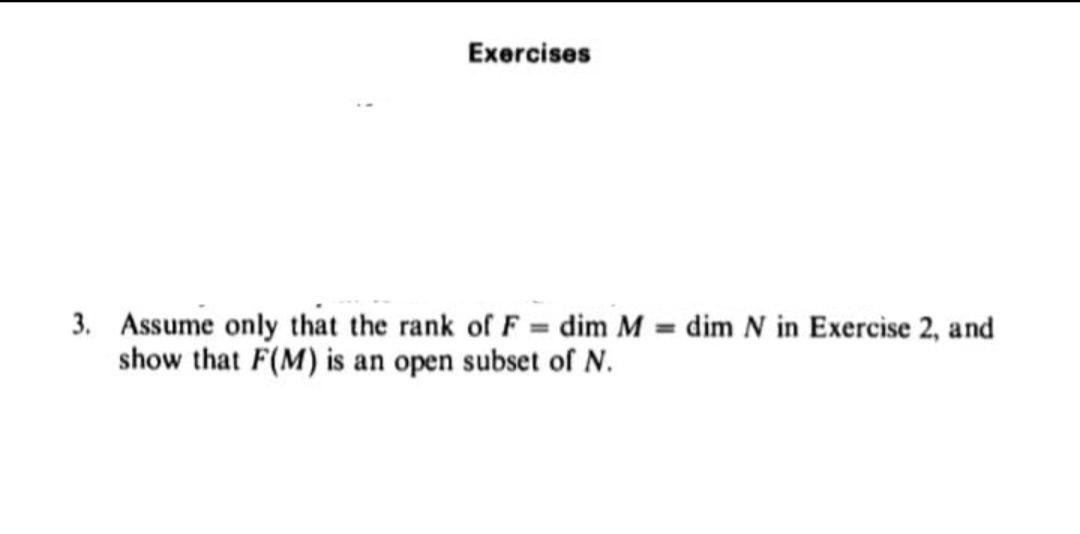 Exercises

3. Assume only that the rank of $F = \dim M = \dim N$ in Exercise 2, and show that $F(M)$ is an open subset of $N$.